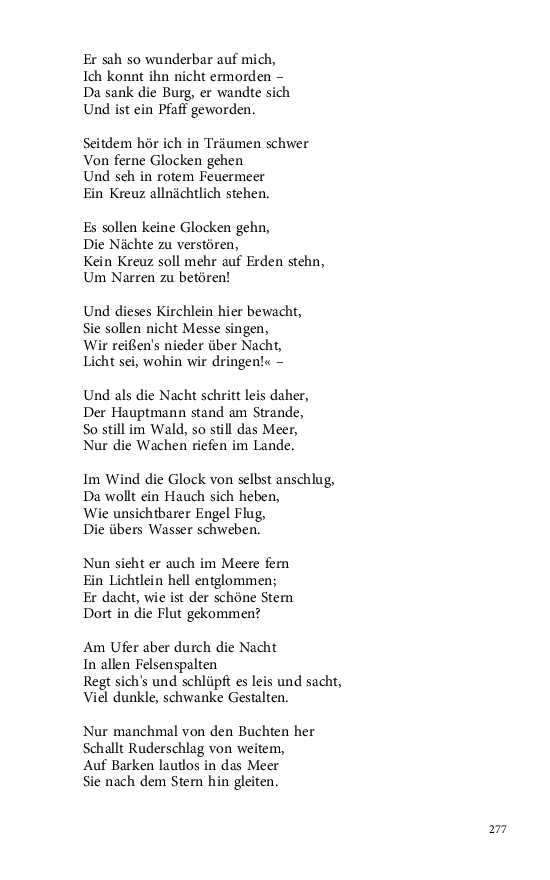 Er sah so wunderbar auf mich,
Ich konnt ihn nicht ermorden –
Da sank die Burg, er wandte sich
Und ist ein Pfaff geworden.

Seitdem hör ich in Träumen schwer
Von ferne Glocken gehen
Und seh in rotem Feuermeer
Ein Kreuz allnächtlich stehen.

Es sollen keine Glocken gehn,
Die Nächte zu verstören,
Kein Kreuz soll mehr auf Erden stehn,
Um Narren zu betören!

Und dieses Kirchlein hier bewacht,
Sie sollen nicht Messe singen,
Wir reißen's nieder über Nacht,
Licht sei, wohin wir dringen!« –

Und als die Nacht schritt leis daher,
Der Hauptmann stand am Strande,
So still im Wald, so still das Meer,
Nur die Wachen riefen im Lande.

Im Wind die Glock von selbst anschlug,
Da wollt ein Hauch sich heben,
Wie unsichtbarer Engel Flug,
Die übers Wasser schweben.

Nun sieht er auch im Meere fern
Ein Lichtlein hell entglommen;
Er dacht, wie ist der schöne Stern
Dort in die Flut gekommen?

Am Ufer aber durch die Nacht
In allen Felsenspalten
Regt sich's und schlüpft es leis und sacht,
Viel dunkle, schwanke Gestalten.

Nur manchmal von den Buchten her
Schallt Ruderschlag von weitem,
Auf Barken lautlos in das Meer
Sie nach dem Stern hin gleiten.

277